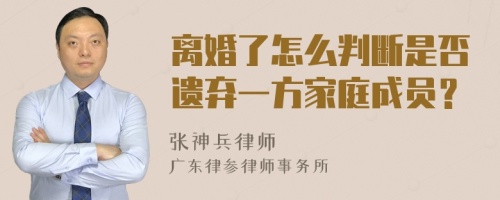 离婚了怎么判断是否遗弃一方家庭成员？

张神兵律师
广东律参律师事务所